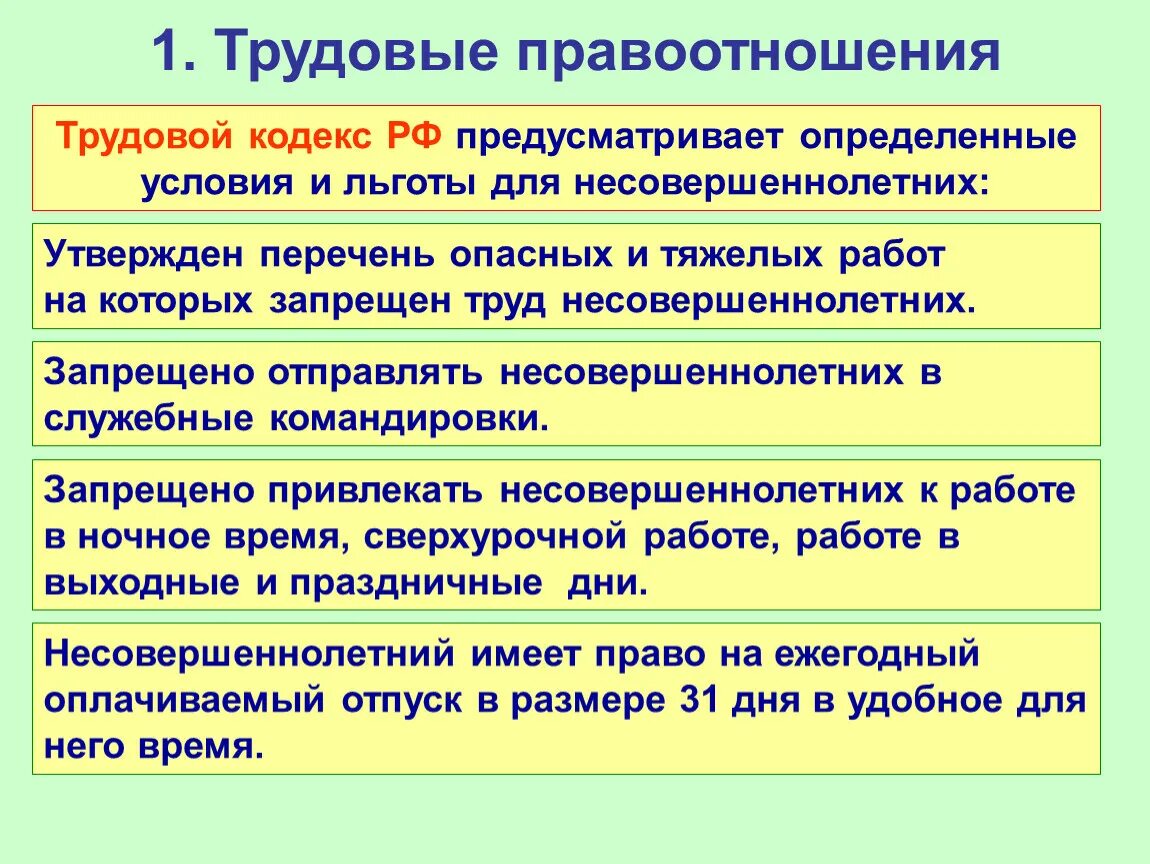 1. Трудовые правоотношения

Трудовой кодекс РФ предусматривает определенные условия и льготы для несовершеннолетних:

Утвержден перечень опасных и тяжелых работ на которых запрещен труд несовершеннолетних.

Запрещено отправлять несовершеннолетних в служебные командировки.

Запрещено привлекать несовершеннолетних к работе в ночное время, сверхурочной работе, работе в выходные и праздничные дни.

Несовершеннолетний имеет право на ежегодный оплачиваемый отпуск в размере 31 дня в удобное для него время.